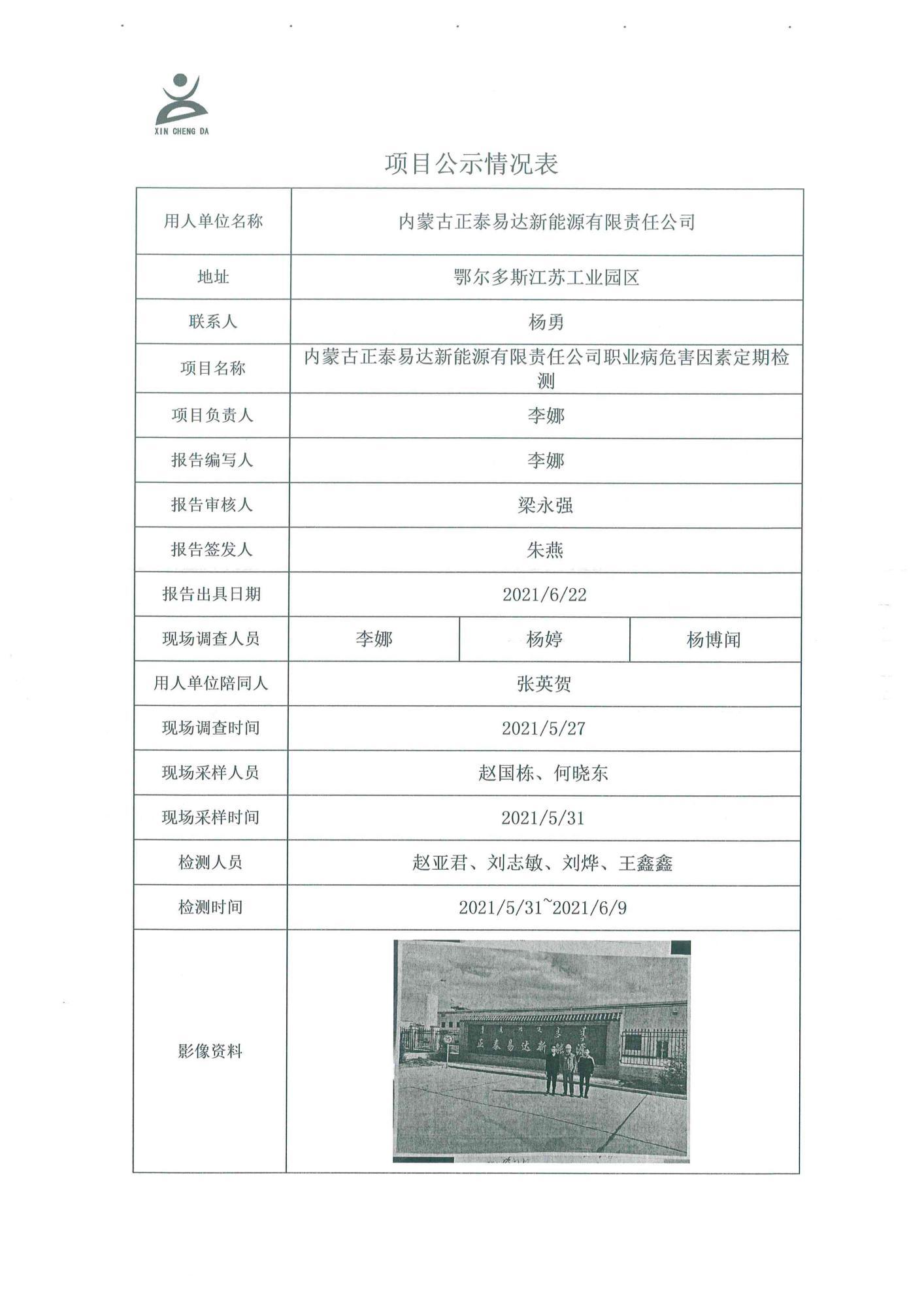 XIN CHENG DA

项目公示情况表

| 用人单位名称 | 内蒙古正泰易达新能源有限责任公司 | | |
|---|---|---|---|
| 地址 | 鄂尔多斯江苏工业园区 | | |
| 联系人 | 杨勇 | | |
| 项目名称 | 内蒙古正泰易达新能源有限责任公司职业病危害因素定期检测 | | |
| 项目负责人 | 李娜 | | |
| 报告编写人 | 李娜 | | |
| 报告审核人 | 梁永强 | | |
| 报告签发人 | 朱燕 | | |
| 报告出具日期 | 2021/6/22 | | |
| 现场调查人员 | 李娜 | 杨婷 | 杨博闻 |
| 用人单位陪同人 | 张英贺 | | |
| 现场调查时间 | 2021/5/27 | | |
| 现场采样人员 | 赵国栋、何晓东 | | |
| 现场采样时间 | 2021/5/31 | | |
| 检测人员 | 赵亚君、刘志敏、刘烨、王鑫鑫 | | |
| 检测时间 | 2021/5/31~2021/6/9 | | |
| 影像资料 | 正泰易达新能源 | | |